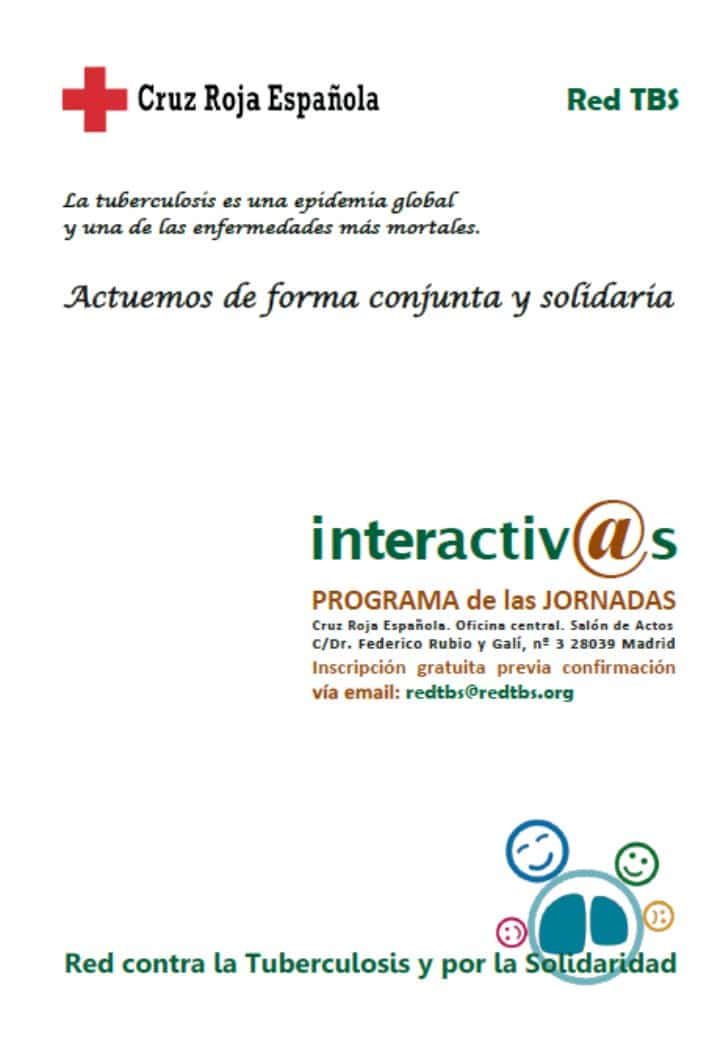 Cruz Roja Española

Red TBS

La tuberculosis es una epidemia global
y una de las enfermedades más mortales.

Actuemos de forma conjunta y solidaria

interactiv@s

PROGRAMA de las JORNADAS
Cruz Roja Española. Oficina central. Salón de Actos
C/Dr. Federico Rubio y Galí, nº 3 28039 Madrid
Inscripción gratuita previa confirmación
vía email: redtbs@redtbs.org

Red contra la Tuberculosis y por la Solidaridad